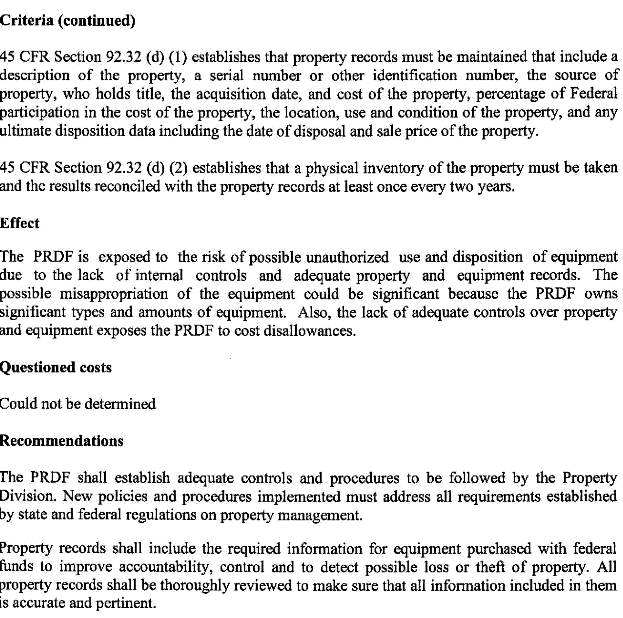 Criteria (continued)

45 CFR Section 92.32 (d) (1) establishes that property records must be maintained that include a description of the property, a serial number or other identification number, the source of property, who holds title, the acquisition date, and cost of the property, percentage of Federal participation in the cost of the property, the location, use and condition of the property, and any ultimate disposition data including the date of disposal and sale price of the property.

45 CFR Section 92.32 (d) (2) establishes that a physical inventory of the property must be taken and the results reconciled with the property records at least once every two years.

Effect

The PRDF is exposed to the risk of possible unauthorized use and disposition of equipment due to the lack of internal controls and adequate property and equipment records. The possible misappropriation of the equipment could be significant because the PRDF owns significant types and amounts of equipment. Also, the lack of adequate controls over property and equipment exposes the PRDF to cost disallowances.

Questioned costs

Could not be determined

Recommendations

The PRDF shall establish adequate controls and procedures to be followed by the Property Division. New policies and procedures implemented must address all requirements established by state and federal regulations on property management.

Property records shall include the required information for equipment purchased with federal funds to improve accountability, control and to detect possible loss or theft of property. All property records shall be thoroughly reviewed to make sure that all information included in them is accurate and pertinent.